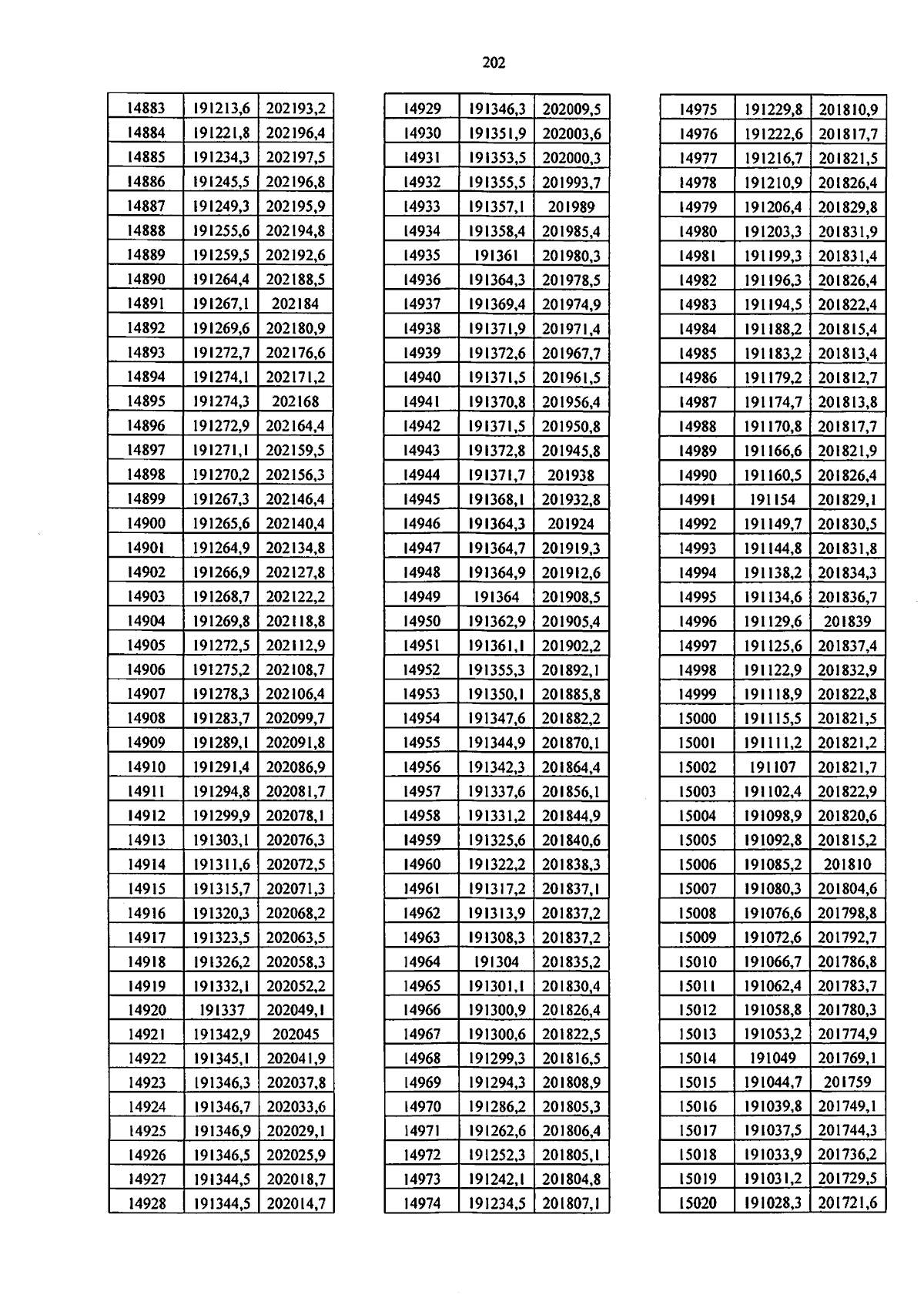 202

| 14883 | 191213,6 | 202193,2 |
|---|---|---|
| 14884 | 191221,8 | 202196,4 |
| 14885 | 191234,3 | 202197,5 |
| 14886 | 191245,5 | 202196,8 |
| 14887 | 191249,3 | 202195,9 |
| 14888 | 191255,6 | 202194,8 |
| 14889 | 191259,5 | 202192,6 |
| 14890 | 191264,4 | 202188,5 |
| 14891 | 191267,1 | 202184 |
| 14892 | 191269,6 | 202180,9 |
| 14893 | 191272,7 | 202176,6 |
| 14894 | 191274,1 | 202171,2 |
| 14895 | 191274,3 | 202168 |
| 14896 | 191272,9 | 202164,4 |
| 14897 | 191271,1 | 202159,5 |
| 14898 | 191270,2 | 202156,3 |
| 14899 | 191267,3 | 202146,4 |
| 14900 | 191265,6 | 202140,4 |
| 14901 | 191264,9 | 202134,8 |
| 14902 | 191266,9 | 202127,8 |
| 14903 | 191268,7 | 202122,2 |
| 14904 | 191269,8 | 202118,8 |
| 14905 | 191272,5 | 202112,9 |
| 14906 | 191275,2 | 202108,7 |
| 14907 | 191278,3 | 202106,4 |
| 14908 | 191283,7 | 202099,7 |
| 14909 | 191289,1 | 202091,8 |
| 14910 | 191291,4 | 202086,9 |
| 14911 | 191294,8 | 202081,7 |
| 14912 | 191299,9 | 202078,1 |
| 14913 | 191303,1 | 202076,3 |
| 14914 | 191311,6 | 202072,5 |
| 14915 | 191315,7 | 202071,3 |
| 14916 | 191320,3 | 202068,2 |
| 14917 | 191323,5 | 202063,5 |
| 14918 | 191326,2 | 202058,3 |
| 14919 | 191332,1 | 202052,2 |
| 14920 | 191337 | 202049,1 |
| 14921 | 191342,9 | 202045 |
| 14922 | 191345,1 | 202041,9 |
| 14923 | 191346,3 | 202037,8 |
| 14924 | 191346,7 | 202033,6 |
| 14925 | 191346,9 | 202029,1 |
| 14926 | 191346,5 | 202025,9 |
| 14927 | 191344,5 | 202018,7 |
| 14928 | 191344,5 | 202014,7 |

| 14929 | 191346,3 | 202009,5 |
|---|---|---|
| 14930 | 191351,9 | 202003,6 |
| 14931 | 191353,5 | 202000,3 |
| 14932 | 191355,5 | 201993,7 |
| 14933 | 191357,1 | 201989 |
| 14934 | 191358,4 | 201985,4 |
| 14935 | 191361 | 201980,3 |
| 14936 | 191364,3 | 201978,5 |
| 14937 | 191369,4 | 201974,9 |
| 14938 | 191371,9 | 201971,4 |
| 14939 | 191372,6 | 201967,7 |
| 14940 | 191371,5 | 201961,5 |
| 14941 | 191370,8 | 201956,4 |
| 14942 | 191371,5 | 201950,8 |
| 14943 | 191372,8 | 201945,8 |
| 14944 | 191371,7 | 201938 |
| 14945 | 191368,1 | 201932,8 |
| 14946 | 191364,3 | 201924 |
| 14947 | 191364,7 | 201919,3 |
| 14948 | 191364,9 | 201912,6 |
| 14949 | 191364 | 201908,5 |
| 14950 | 191362,9 | 201905,4 |
| 14951 | 191361,1 | 201902,2 |
| 14952 | 191355,3 | 201892,1 |
| 14953 | 191350,1 | 201885,8 |
| 14954 | 191347,6 | 201882,2 |
| 14955 | 191344,9 | 201870,1 |
| 14956 | 191342,3 | 201864,4 |
| 14957 | 191337,6 | 201856,1 |
| 14958 | 191331,2 | 201844,9 |
| 14959 | 191325,6 | 201840,6 |
| 14960 | 191322,2 | 201838,3 |
| 14961 | 191317,2 | 201837,1 |
| 14962 | 191313,9 | 201837,2 |
| 14963 | 191308,3 | 201837,2 |
| 14964 | 191304 | 201835,2 |
| 14965 | 191301,1 | 201830,4 |
| 14966 | 191300,9 | 201826,4 |
| 14967 | 191300,6 | 201822,5 |
| 14968 | 191299,3 | 201816,5 |
| 14969 | 191294,3 | 201808,9 |
| 14970 | 191286,2 | 201805,3 |
| 14971 | 191262,6 | 201806,4 |
| 14972 | 191252,3 | 201805,1 |
| 14973 | 191242,1 | 201804,8 |
| 14974 | 191234,5 | 201807,1 |

| 14975 | 191229,8 | 201810,9 |
|---|---|---|
| 14976 | 191222,6 | 201817,7 |
| 14977 | 191216,7 | 201821,5 |
| 14978 | 191210,9 | 201826,4 |
| 14979 | 191206,4 | 201829,8 |
| 14980 | 191203,3 | 201831,9 |
| 14981 | 191199,3 | 201831,4 |
| 14982 | 191196,3 | 201826,4 |
| 14983 | 191194,5 | 201822,4 |
| 14984 | 191188,2 | 201815,4 |
| 14985 | 191183,2 | 201813,4 |
| 14986 | 191179,2 | 201812,7 |
| 14987 | 191174,7 | 201813,8 |
| 14988 | 191170,8 | 201817,7 |
| 14989 | 191166,6 | 201821,9 |
| 14990 | 191160,5 | 201826,4 |
| 14991 | 191154 | 201829,1 |
| 14992 | 191149,7 | 201830,5 |
| 14993 | 191144,8 | 201831,8 |
| 14994 | 191138,2 | 201834,3 |
| 14995 | 191134,6 | 201836,7 |
| 14996 | 191129,6 | 201839 |
| 14997 | 191125,6 | 201837,4 |
| 14998 | 191122,9 | 201832,9 |
| 14999 | 191118,9 | 201822,8 |
| 15000 | 191115,5 | 201821,5 |
| 15001 | 191111,2 | 201821,2 |
| 15002 | 191107 | 201821,7 |
| 15003 | 191102,4 | 201822,9 |
| 15004 | 191098,9 | 201820,6 |
| 15005 | 191092,8 | 201815,2 |
| 15006 | 191085,2 | 201810 |
| 15007 | 191080,3 | 201804,6 |
| 15008 | 191076,6 | 201798,8 |
| 15009 | 191072,6 | 201792,7 |
| 15010 | 191066,7 | 201786,8 |
| 15011 | 191062,4 | 201783,7 |
| 15012 | 191058,8 | 201780,3 |
| 15013 | 191053,2 | 201774,9 |
| 15014 | 191049 | 201769,1 |
| 15015 | 191044,7 | 201759 |
| 15016 | 191039,8 | 201749,1 |
| 15017 | 191037,5 | 201744,3 |
| 15018 | 191033,9 | 201736,2 |
| 15019 | 191031,2 | 201729,5 |
| 15020 | 191028,3 | 201721,6 |